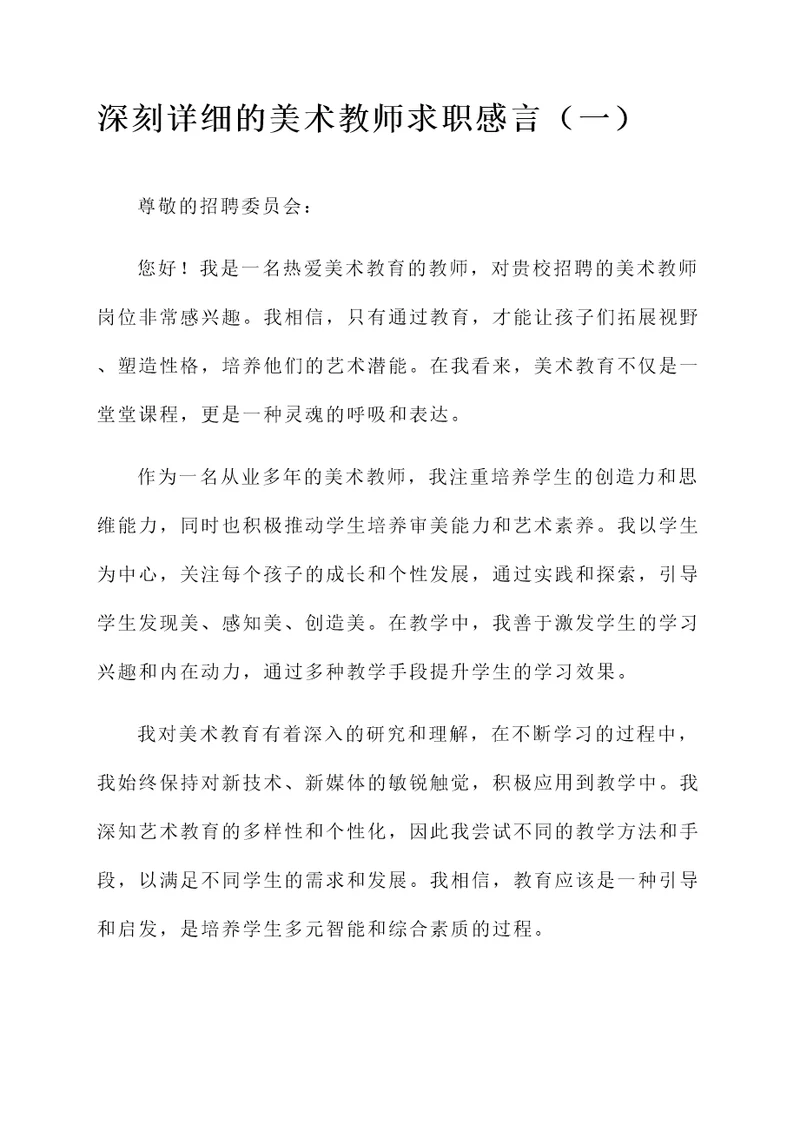 深刻详细的美术教师求职感言（一）

尊敬的招聘委员会：

您好！我是一名热爱美术教育的教师，对贵校招聘的美术教师岗位非常感兴趣。我相信，只有通过教育，才能让孩子们拓展视野、塑造性格，培养他们的艺术潜能。在我看来，美术教育不仅是一堂堂课程，更是一种灵魂的呼吸和表达。

作为一名从业多年的美术教师，我注重培养学生的创造力和思维能力，同时也积极推动学生培养审美能力和艺术素养。我以学生为中心，关注每个孩子的成长和个性发展，通过实践和探索，引导学生发现美、感知美、创造美。在教学中，我善于激发学生的学习兴趣和内在动力，通过多种教学手段提升学生的学习效果。

我对美术教育有着深入的研究和理解，在不断学习的过程中，我始终保持对新技术、新媒体的敏锐触觉，积极应用到教学中。我深知艺术教育的多样性和个性化，因此我尝试不同的教学方法和手段，以满足不同学生的需求和发展。我相信，教育应该是一种引导和启发，是培养学生多元智能和综合素质的过程。